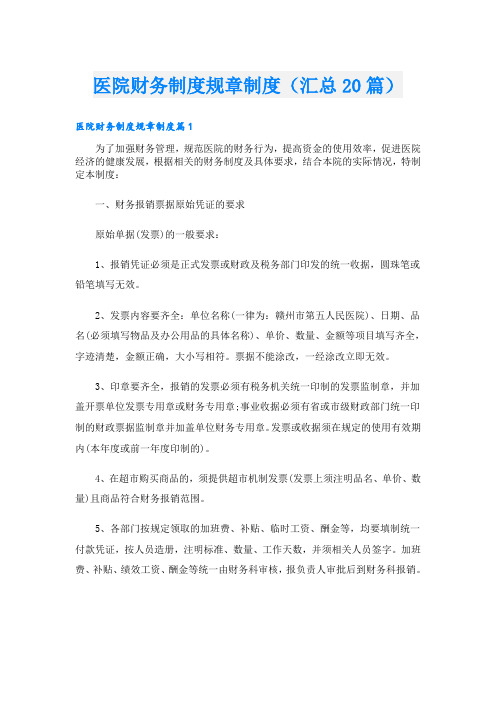 医院财务制度规章制度（汇总20篇）

医院财务制度规章制度篇1

为了加强财务管理，规范医院的财务行为，提高资金的使用效率，促进医院经济的健康发展，根据相关的财务制度及具体要求，结合本院的实际情况，特制定本制度：

一、财务报销票据原始凭证的要求

原始单据(发票)的一般要求：

1、报销凭证必须是正式发票或财政及税务部门印发的统一收据，圆珠笔或铅笔填写无效。

2、发票内容要齐全：单位名称(一律为：赣州市第五人民医院)、日期、品名(必须填写物品及办公用品的具体名称)、单价、数量、金额等项目填写齐全，字迹清楚，金额正确，大小写相符。票据不能涂改，一经涂改立即无效。

3、印章要齐全，报销的发票必须有税务机关统一印制的发票监制章，并加盖开票单位发票专用章或财务专用章；事业收据必须有省或市级财政部门统一印制的财政票据监制章并加盖单位财务专用章。发票或收据须在规定的使用有效期内(本年度或前一年度印制的)。

4、在超市购买商品的，须提供超市机制发票(发票上须注明品名、单价、数量)且商品符合财务报销范围。

5、各部门按规定领取的加班费、补贴、临时工资、酬金等，均要填制统一付款凭证，按人员造册，注明标准、数量、工作天数，并须相关人员签字。加班费、补贴、绩效工资、酬金等统一由财务科审核，报负责人审批后到财务科报销。